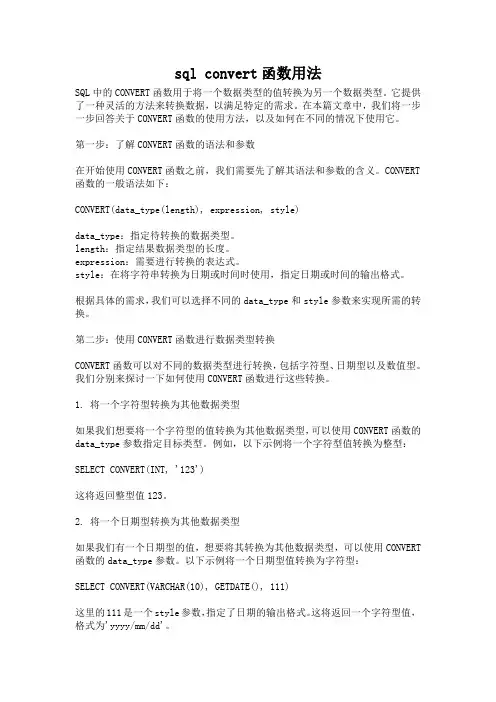 sql convert 函数用法

SQL 中的 CONVERT 函数用于将一个数据类型的值转换为另一个数据类型。它提供了一种灵活的方法来转换数据，以满足特定的需求。在本篇文章中，我们将一步一步回答关于 CONVERT 函数的使用方法，以及如何在不同的情况下使用它。

第一步：了解 CONVERT 函数的语法和参数

在开始使用 CONVERT 函数之前，我们需要先了解其语法和参数的含义。CONVERT 函数的一般语法如下：

CONVERT(data_type(length), expression, style)

data_type：指定待转换的数据类型。
length：指定结果数据类型的长度。
expression：需要进行转换的表达式。
style：在将字符串转换为日期或时间时使用，指定日期或时间的输出格式。

根据具体的需求，我们可以选择不同的 data_type 和 style 参数来实现所需的转换。

第二步：使用 CONVERT 函数进行数据类型转换

CONVERT 函数可以对不同的数据类型进行转换，包括字符型、日期型以及数值型。我们分别来探讨一下如何使用 CONVERT 函数进行这些转换。

1. 将一个字符型转换为其他数据类型

如果我们想要将一个字符型的值转换为其他数据类型，可以使用 CONVERT 函数的 data_type 参数指定目标类型。例如，以下示例将一个字符型值转换为整型：

SELECT CONVERT(INT, '123')

这将返回整型值 123。

2. 将一个日期型转换为其他数据类型

如果我们有一个日期型的值，想要将其转换为其他数据类型，可以使用 CONVERT 函数的 data_type 参数。以下示例将一个日期型值转换为字符型：

SELECT CONVERT(VARCHAR(10), GETDATE(), 111)

这里的 111 是一个 style 参数，指定了日期的输出格式。这将返回一个字符型值，格式为'yyyy/mm/dd'。